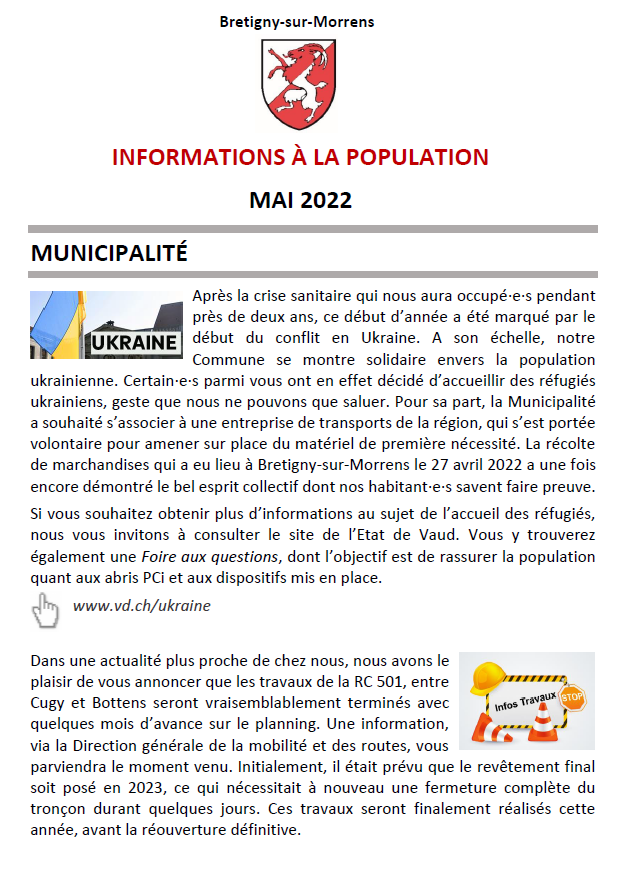 Bretigny-sur-Morrens

INFORMATIONS À LA POPULATION

MAI 2022

MUNICIPALITÉ

UKRAINE

Après la crise sanitaire qui nous aura occupé·e·s pendant près de deux ans, ce début d'année a été marqué par le début du conflit en Ukraine. A son échelle, notre Commune se montre solidaire envers la population ukrainienne. Certain·e·s parmi vous ont en effet décidé d'accueillir des réfugiés ukrainiens, geste que nous ne pouvons que saluer. Pour sa part, la Municipalité a souhaité s'associer à une entreprise de transports de la région, qui s'est portée volontaire pour amener sur place du matériel de première nécessité. La récolte de marchandises qui a eu lieu à Bretigny-sur-Morrens le 27 avril 2022 a une fois encore démontré le bel esprit collectif dont nos habitant·e·s savent faire preuve.

Si vous souhaitez obtenir plus d'informations au sujet de l'accueil des réfugiés, nous vous invitons à consulter le site de l'Etat de Vaud. Vous y trouverez également une Foire aux questions, dont l'objectif est de rassurer la population quant aux abris PCi et aux dispositifs mis en place.

www.vd.ch/ukraine

Infos Travaux

STOP

Dans une actualité plus proche de chez nous, nous avons le plaisir de vous annoncer que les travaux de la RC 501, entre Cugy et Bottens seront vraisemblablement terminés avec quelques mois d'avance sur le planning. Une information, via la Direction générale de la mobilité et des routes, vous parviendra le moment venu. Initialement, il était prévu que le revêtement final soit posé en 2023, ce qui nécessitait à nouveau une fermeture complète du tronçon durant quelques jours. Ces travaux seront finalement réalisés cette année, avant la réouverture définitive.